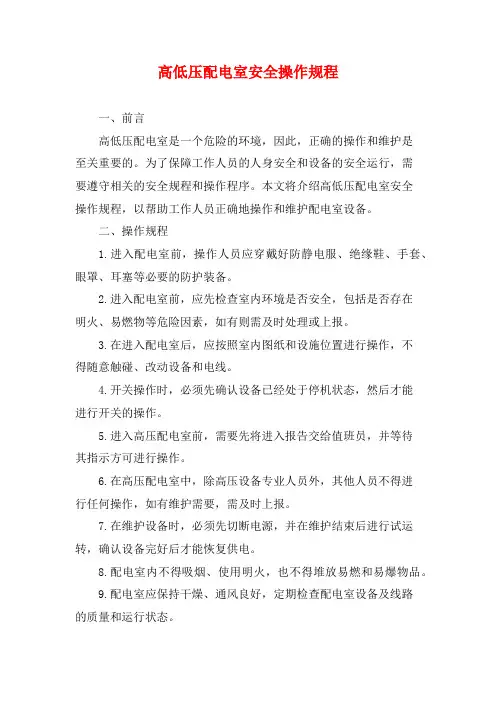 高低压配电室安全操作规程

一、前言

高低压配电室是一个危险的环境，因此，正确的操作和维护是至关重要的。为了保障工作人员的人身安全和设备的安全运行，需要遵守相关的安全规程和操作程序。本文将介绍高低压配电室安全操作规程，以帮助工作人员正确地操作和维护配电室设备。

二、操作规程

1.进入配电室前，操作人员应穿戴好防静电服、绝缘鞋、手套、眼罩、耳塞等必要的防护装备。

2.进入配电室前，应先检查室内环境是否安全，包括是否存在明火、易燃物等危险因素，如有则需及时处理或上报。

3.在进入配电室后，应按照室内图纸和设施位置进行操作，不得随意触碰、改动设备和电线。

4.开关操作时，必须先确认设备已经处于停机状态，然后才能进行开关的操作。

5.进入高压配电室前，需要先将进入报告交给值班员，并等待其指示方可进行操作。

6.在高压配电室中，除高压设备专业人员外，其他人员不得进行任何操作，如有维护需要，需及时上报。

7.在维护设备时，必须先切断电源，并在维护结束后进行试运转，确认设备完好后才能恢复供电。

8.配电室内不得吸烟、使用明火，也不得堆放易燃和易爆物品。

9.配电室应保持干燥、通风良好，定期检查配电室设备及线路的质量和运行状态。